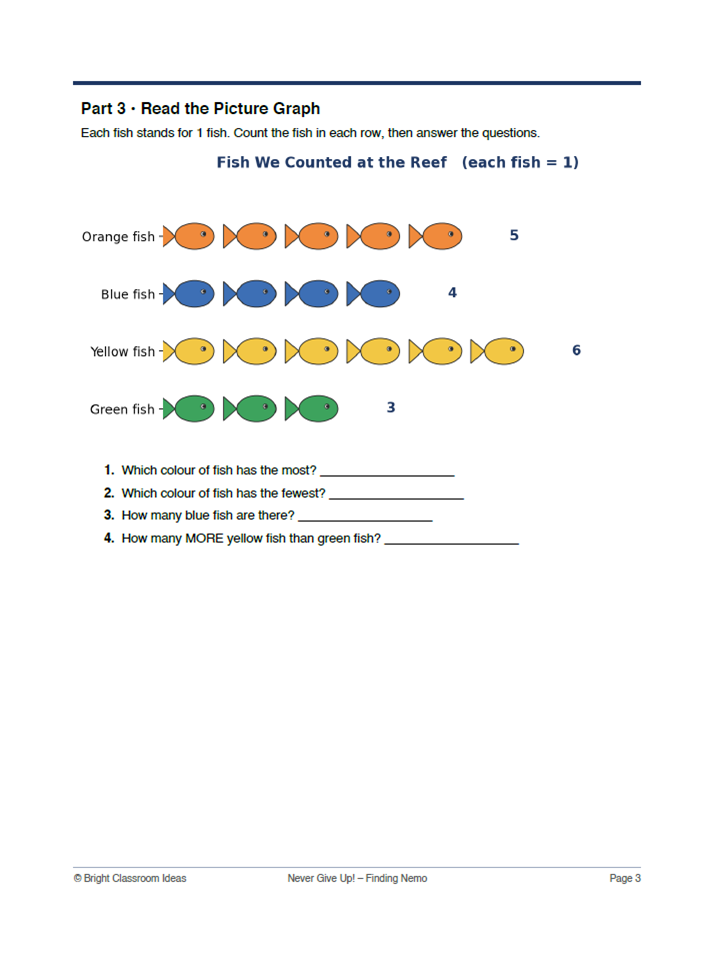 Part 3 · Read the Picture Graph

Each fish stands for 1 fish. Count the fish in each row, then answer the questions.

Fish We Counted at the Reef (each fish = 1)

Orange fish 5

Blue fish 4

Yellow fish 6

Green fish 3

1. Which colour of fish has the most? ___________________

2. Which colour of fish has the fewest? ___________________

3. How many blue fish are there? ___________________

4. How many MORE yellow fish than green fish? ___________________

© Bright Classroom Ideas Never Give Up! – Finding Nemo Page 3